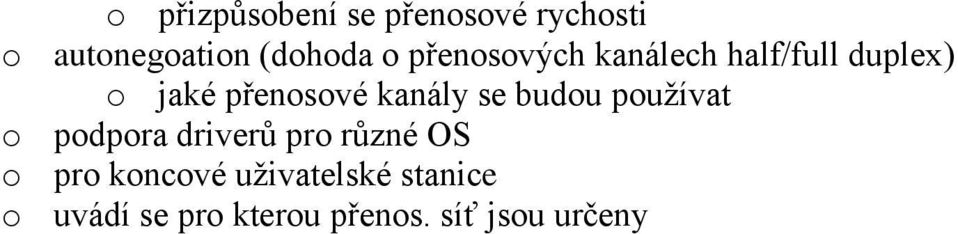 o přizpůsobení se přenosové rychosti
o autonegoation (dohoda o přenosových kanálech half/full duplex)
o jaké přenosové kanály se budou používat
o podpora driverů pro různé OS
o pro koncové uživatelské stanice
o uvádí se pro kterou přenos. síť jsou určeny